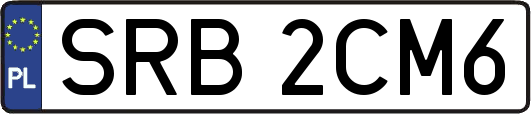 PL
SRB 2CM6